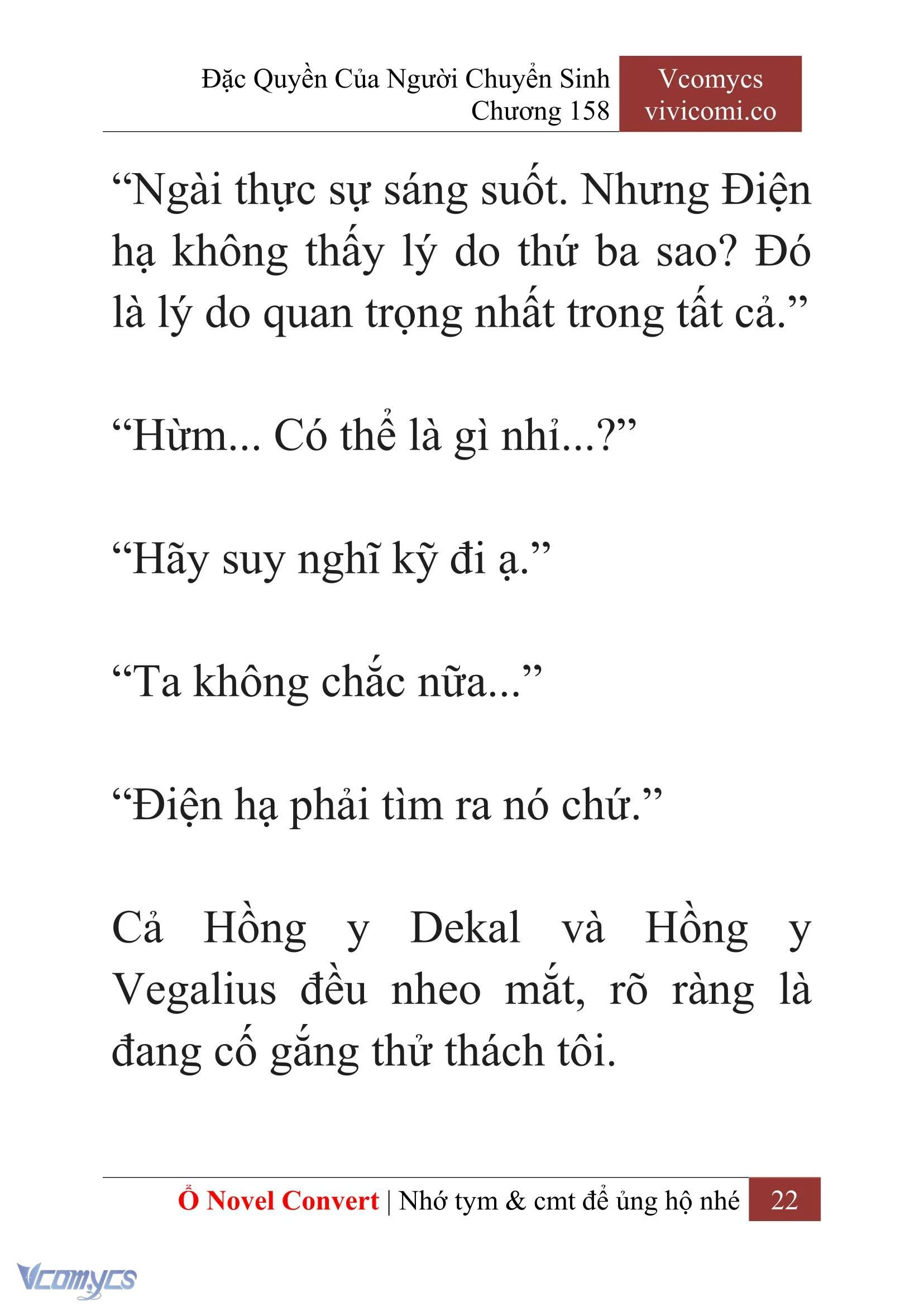 Đặc Quyền Của Người Chuyển Sinh
Chương 158

Vcomycs
vivicomi.co

“Ngài thực sự sáng suốt. Nhưng Điện hạ không thấy lý do thứ ba sao? Đó là lý do quan trọng nhất trong tất cả.”

“Hừm... Có thể là gì nhỉ...?”

“Hãy suy nghĩ kỹ đi ạ.”

“Ta không chắc nữa...”

“Điện hạ phải tìm ra nó chứ.”

Cả Hồng y Dekal và Hồng y Vegalius đều nheo mắt, rõ ràng là đang cố gắng thử thách tôi.

Ổ Novel Convert | Nhớ tym & cmt để ủng hộ nhé 22

Vcomycs